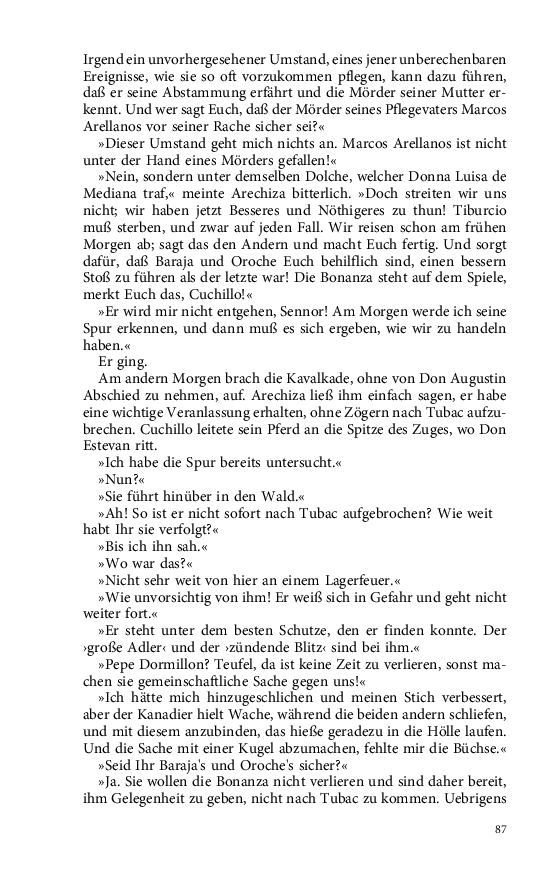 Irgend ein unvorhergesehener Umstand, eines jener unberechenbaren Ereignisse, wie sie so oft vorzukommen pflegen, kann dazu führen, daß er seine Abstammung erfährt und die Mörder seiner Mutter erkennt. Und wer sagt Euch, daß der Mörder seines Pflegevaters Marcos Arellanos vor seiner Rache sicher sei?«

»Dieser Umstand geht mich nichts an. Marcos Arellanos ist nicht unter der Hand eines Mörders gefallen!«

»Nein, sondern unter demselben Dolche, welcher Donna Luisa de Mediana traf,« meinte Arechiza bitterlich. »Doch streiten wir uns nicht; wir haben jetzt Besseres und Nöthigeres zu thun! Tiburcio muß sterben, und zwar auf jeden Fall. Wir reisen schon am frühen Morgen ab; sagt das den Andern und macht Euch fertig. Und sorgt dafür, daß Baraja und Oroche Euch behilflich sind, einen bessern Stoß zu führen als der letzte war! Die Bonanza steht auf dem Spiele, merkt Euch das, Cuchillo!«

»Er wird mir nicht entgehen, Sennor! Am Morgen werde ich seine Spur erkennen, und dann muß es sich ergeben, wie wir zu handeln haben.«

Er ging.

Am andern Morgen brach die Kavalkade, ohne von Don Augustin Abschied zu nehmen, auf. Arechiza ließ ihm einfach sagen, er habe eine wichtige Veranlassung erhalten, ohne Zögern nach Tubac aufzubrechen. Cuchillo leitete sein Pferd an die Spitze des Zuges, wo Don Estevan ritt.

»Ich habe die Spur bereits untersucht.«

»Nun?«

»Sie führt hinüber in den Wald.«

»Ah! So ist er nicht sofort nach Tubac aufgebrochen? Wie weit habt Ihr sie verfolgt?«

»Bis ich ihn sah.«

»Wo war das?«

»Nicht sehr weit von hier an einem Lagerfeuer.«

»Wie unvorsichtig von ihm! Er weiß sich in Gefahr und geht nicht weiter fort.«

»Er steht unter dem besten Schutze, den er finden konnte. Der ›große Adler‹ und der ›zündende Blitz‹ sind bei ihm.«

»Pepe Dormillon? Teufel, da ist keine Zeit zu verlieren, sonst machen sie gemeinschaftliche Sache gegen uns!«

»Ich hätte mich hinzugeschlichen und meinen Stich verbessert, aber der Kanadier hielt Wache, während die beiden andern schliefen, und mit diesem anzubinden, das hieße geradezu in die Hölle laufen. Und die Sache mit einer Kugel abzumachen, fehlte mir die Büchse.«

»Seid Ihr Baraja's und Oroche's sicher?«

»Ja. Sie wollen die Bonanza nicht verlieren und sind daher bereit, ihm Gelegenheit zu geben, nicht nach Tubac zu kommen. Uebrigens

87